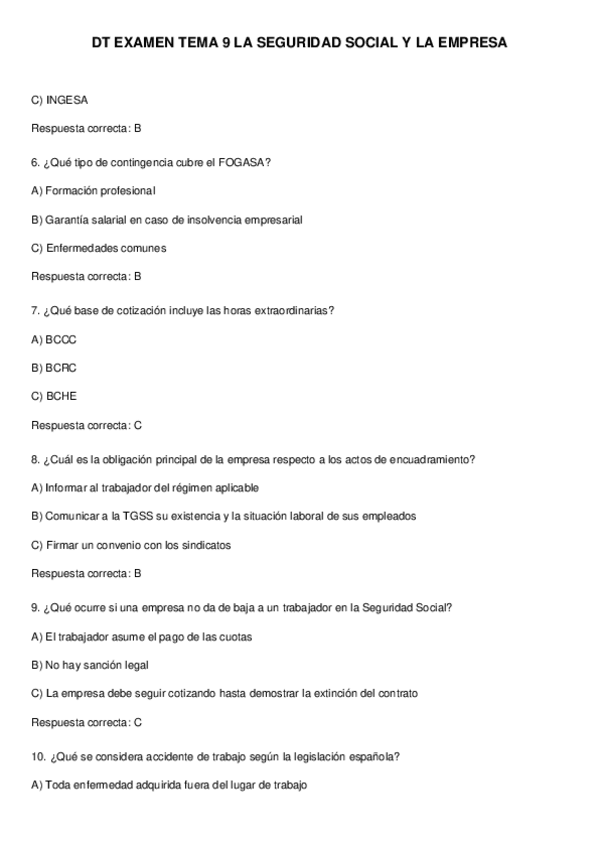 DT EXAMEN TEMA 9 LA SEGURIDAD SOCIAL Y LA EMPRESA

C) INGESA

Respuesta correcta: B

6. ¿Qué tipo de contingencia cubre el FOGASA?

A) Formación profesional

B) Garantía salarial en caso de insolvencia empresarial

C) Enfermedades comunes

Respuesta correcta: B

7. ¿Qué base de cotización incluye las horas extraordinarias?

A) BCCC

B) BCRC

C) BCHE

Respuesta correcta: C

8. ¿Cuál es la obligación principal de la empresa respecto a los actos de encuadramiento?

A) Informar al trabajador del régimen aplicable

B) Comunicar a la TGSS su existencia y la situación laboral de sus empleados

C) Firmar un convenio con los sindicatos

Respuesta correcta: B

9. ¿Qué ocurre si una empresa no da de baja a un trabajador en la Seguridad Social?

A) El trabajador asume el pago de las cuotas

B) No hay sanción legal

C) La empresa debe seguir cotizando hasta demostrar la extinción del contrato

Respuesta correcta: C

10. ¿Qué se considera accidente de trabajo según la legislación española?

A) Toda enfermedad adquirida fuera del lugar de trabajo